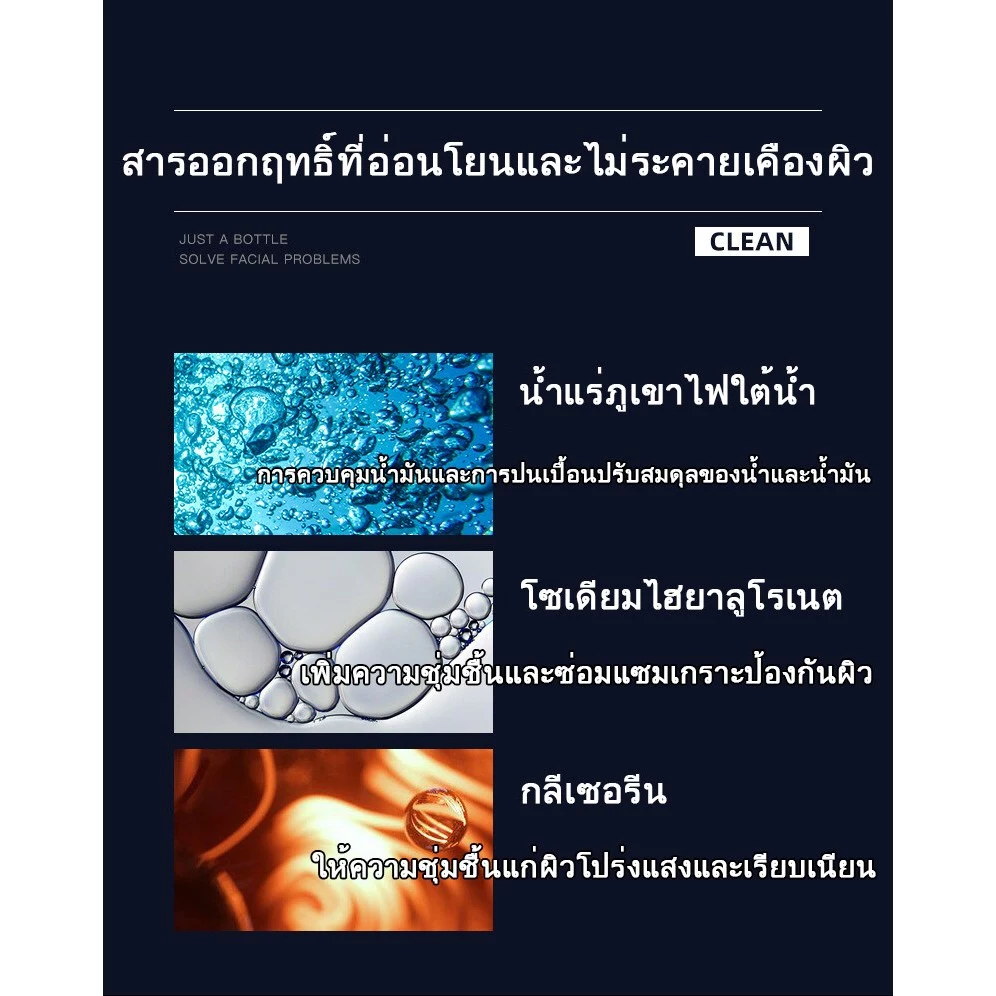 สารออกฤทธิ์ที่อ่อนโยนและไม่ระคายเคืองผิว

JUST A BOTTLE
SOLVE FACIAL PROBLEMS

CLEAN

น้ำแร่ภูเขาไฟใต้น้ำ

การควบคุมน้ำมันและการปนเปื้อนปรับสมดุลของน้ำและน้ำมัน

โซเดียมไฮยาลูโรเนต

เพิ่มความชุ่มชื้นและซ่อมแซมเกราะป้องกันผิว

กลีเซอรีน

ให้ความชุ่มชื้นแก่ผิวโปร่งแสงและเรียบเนียน